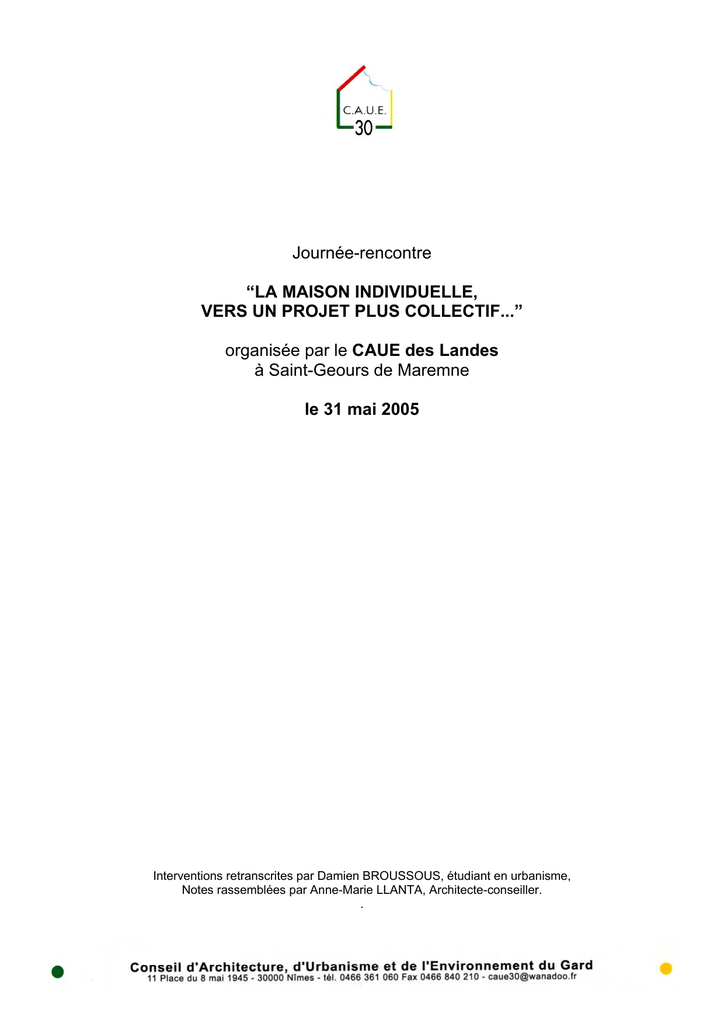 C.A.U.E.
30

Journée-rencontre

“LA MAISON INDIVIDUELLE,
VERS UN PROJET PLUS COLLECTIF...”

organisée par le CAUE des Landes
à Saint-Geours de Maremne

le 31 mai 2005

Interventions retranscrites par Damien BROUSSOUS, étudiant en urbanisme,
Notes rassemblées par Anne-Marie LLANTA, Architecte-conseiller.
.

Conseil d'Architecture, d'Urbanisme et de l'Environnement du Gard
11 Place du 8 mai 1945 - 30000 Nîmes - tél. 0466 361 060 Fax 0466 840 210 - caue30@wanadoo.fr